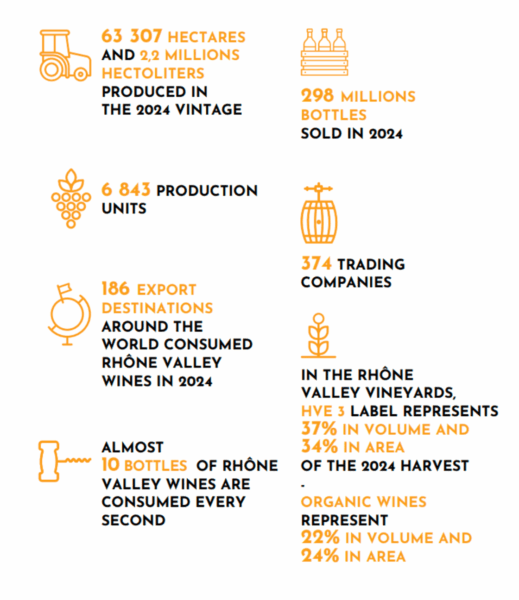 63 307 HECTARES AND 2,2 MILLIONS HECTOLITERS PRODUCED IN THE 2024 VINTAGE

6 843 PRODUCTION UNITS

186 EXPORT DESTINATIONS AROUND THE WORLD CONSUMED RHÔNE VALLEY WINES IN 2024

ALMOST 10 BOTTLES OF RHÔNE VALLEY WINES ARE CONSUMED EVERY SECOND

298 MILLIONS BOTTLES SOLD IN 2024

374 TRADING COMPANIES

IN THE RHÔNE VALLEY VINEYARDS, HVE 3 LABEL REPRESENTS 37% IN VOLUME AND 34% IN AREA OF THE 2024 HARVEST

-

ORGANIC WINES REPRESENT 22% IN VOLUME AND 24% IN AREA